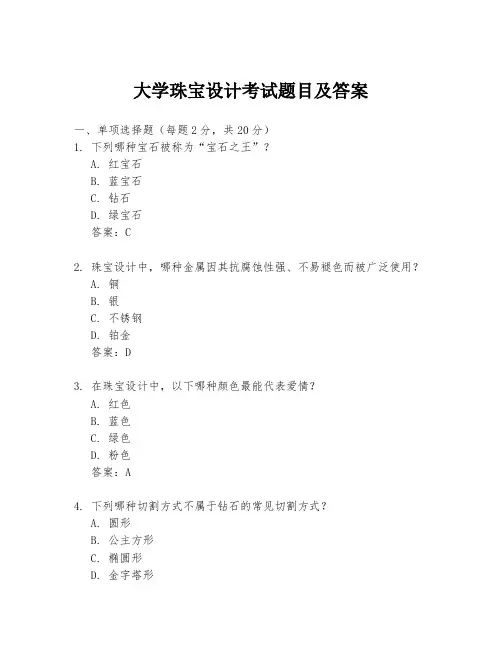 大学珠宝设计考试题目及答案

一、单项选择题（每题2分，共20分）

1. 下列哪种宝石被称为“宝石之王”？
A. 红宝石
B. 蓝宝石
C. 钻石
D. 绿宝石
答案：C

2. 珠宝设计中，哪种金属因其抗腐蚀性强、不易褪色而被广泛使用？
A. 铜
B. 银
C. 不锈钢
D. 铂金
答案：D

3. 在珠宝设计中，以下哪种颜色最能代表爱情？
A. 红色
B. 蓝色
C. 绿色
D. 粉色
答案：A

4. 下列哪种切割方式不属于钻石的常见切割方式？
A. 圆形
B. 公主方形
C. 椭圆形
D. 金字塔形